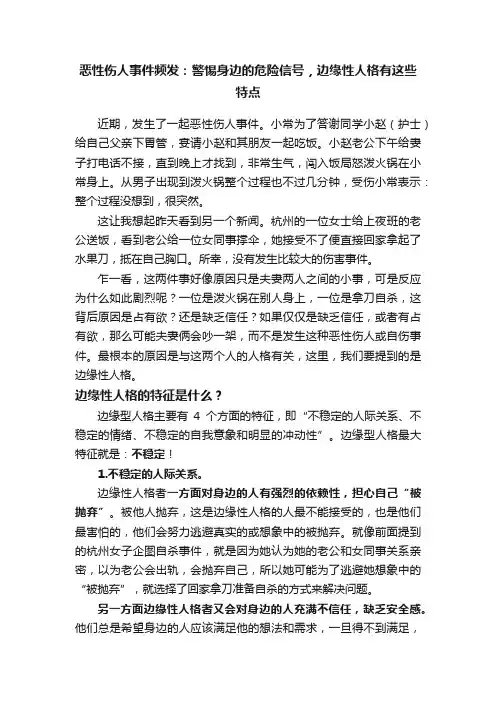 恶性伤人事件频发：警惕身边的危险信号，边缘性人格有这些特点

近期，发生了一起恶性伤人事件。小常为了答谢同学小赵（护士）给自己父亲下胃管，宴请小赵和其朋友一起吃饭。小赵老公下午给妻子打电话不接，直到晚上才找到，非常生气，闯入饭局怒泼火锅在小常身上。从男子出现到泼火锅整个过程也不过几分钟，受伤小常表示：整个过程没想到，很突然。

这让我想起昨天看到另一个新闻。杭州的一位女士给上夜班的老公送饭，看到老公给一位女同事撑伞，她接受不了便直接回家拿起了水果刀，抵在自己胸口。所幸，没有发生比较大的伤害事件。

乍一看，这两件事好像原因只是夫妻两人之间的小事，可是反应为什么如此剧烈呢？一位是泼火锅在别人身上，一位是拿刀自杀，这背后原因是占有欲？还是缺乏信任？如果仅仅是缺乏信任，或者有占有欲，那么可能夫妻俩会吵一架，而不是发生这种恶性伤人或自伤事件。最根本的原因是与这两个人的人格有关，这里，我们要提到的是边缘性人格。

边缘性人格的特征是什么？

边缘型人格主要有 4 个方面的特征，即“不稳定的人际关系、不稳定的情绪、不稳定的自我意象和明显的冲动性”。边缘型人格最大特征就是：不稳定！

1.不稳定的人际关系。

边缘性人格者一方面对身边的人有强烈的依赖性，担心自己“被抛弃”。被他人抛弃，这是边缘性人格的人最不能接受的，也是他们最害怕的，他们会努力逃避真实的或想象中的被抛弃。就像前面提到的杭州女子企图自杀事件，就是因为她认为她的老公和女同事关系亲密，以为老公会出轨，会抛弃自己，所以她可能为了逃避她想象中的“被抛弃”，就选择了回家拿刀准备自杀的方式来解决问题。

另一方面边缘性人格者又会对身边的人充满不信任，缺乏安全感。他们总是希望身边的人应该满足他的想法和需求，一旦得不到满足，